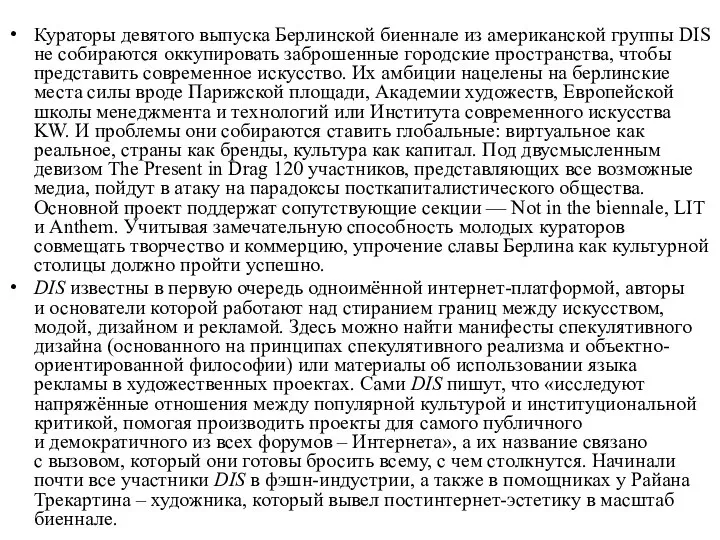 • Кураторы девятого выпуска Берлинской биеннале из американской группы DIS не собираются оккупировать заброшенные городские пространства, чтобы представить современное искусство. Их амбиции нацелены на берлинские места силы вроде Парижской площади, Академии художеств, Европейской школы менеджмента и технологий или Института современного искусства KW. И проблемы они собираются ставить глобальные: виртуальное как реальное, страны как бренды, культура как капитал. Под двусмысленным девизом The Present in Drag 120 участников, представляющих все возможные медиа, пойдут в атаку на парадоксы посткапиталистического общества. Основной проект поддержат сопутствующие секции — Not in the biennale, LIT и Anthem. Учитывая замечательную способность молодых кураторов совмещать творчество и коммерцию, упрочение славы Берлина как культурной столицы должно пройти успешно.

• DIS известны в первую очередь одноимённой интернет-платформой, авторы и основатели которой работают над стиранием границ между искусством, модой, дизайном и рекламой. Здесь можно найти манифесты спекулятивного дизайна (основанного на принципах спекулятивного реализма и объектно-ориентированной философии) или материалы об использовании языка рекламы в художественных проектах. Сами DIS пишут, что «исследуют напряжённые отношения между популярной культурой и институциональной критикой, помогая производить проекты для самого публичного и демократичного из всех форумов – Интернета», а их название связано с вызовом, который они готовы бросить всему, с чем столкнутся. Начинали почти все участники DIS в фэшн-индустрии, а также в помощниках у Райана Трекартина – художника, который вывел постинтернет-эстетику в масштаб биеннале.